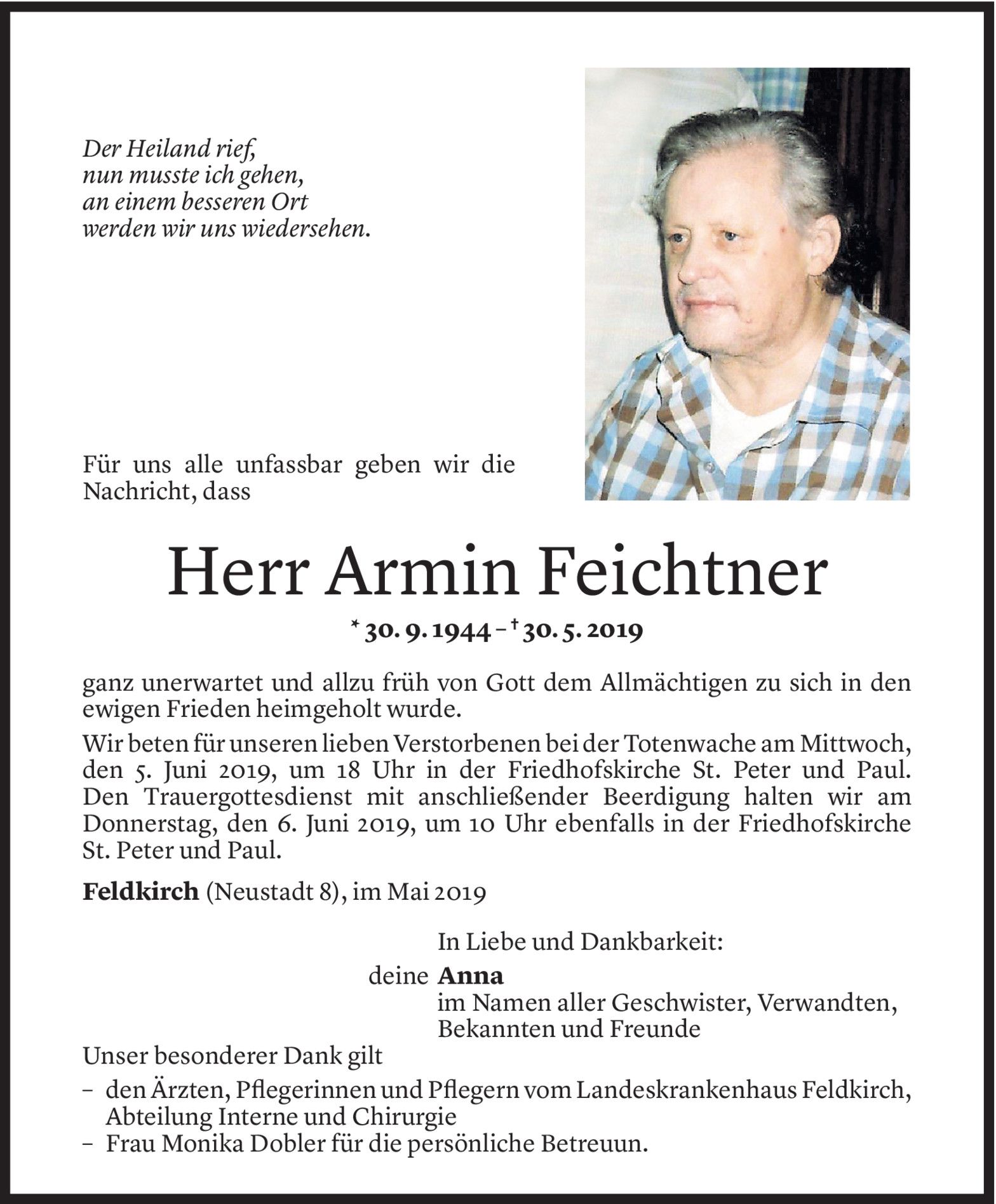 Der Heiland rief,
nun musste ich gehen,
an einem besseren Ort
werden wir uns wiedersehen.

Für uns alle unfassbar geben wir die Nachricht, dass

Herr Armin Feichtner

* 30. 9. 1944 – † 30. 5. 2019

ganz unerwartet und allzu früh von Gott dem Allmächtigen zu sich in den ewigen Frieden heimgeholt wurde.

Wir beten für unseren lieben Verstorbenen bei der Totenwache am Mittwoch, den 5. Juni 2019, um 18 Uhr in der Friedhofskirche St. Peter und Paul. Den Trauergottesdienst mit anschließender Beerdigung halten wir am Donnerstag, den 6. Juni 2019, um 10 Uhr ebenfalls in der Friedhofskirche St. Peter und Paul.

Feldkirch (Neustadt 8), im Mai 2019

In Liebe und Dankbarkeit:

deine Anna
im Namen aller Geschwister, Verwandten, Bekannten und Freunde

Unser besonderer Dank gilt

– den Ärzten, Pflegerinnen und Pflegern vom Landeskrankenhaus Feldkirch, Abteilung Interne und Chirurgie
– Frau Monika Dobler für die persönliche Betreuun.